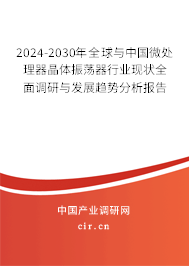 2024-2030年全球与中国微处理器晶体振荡器行业现状全面调研与发展趋势分析报告

中国产业调研网
cir.cn